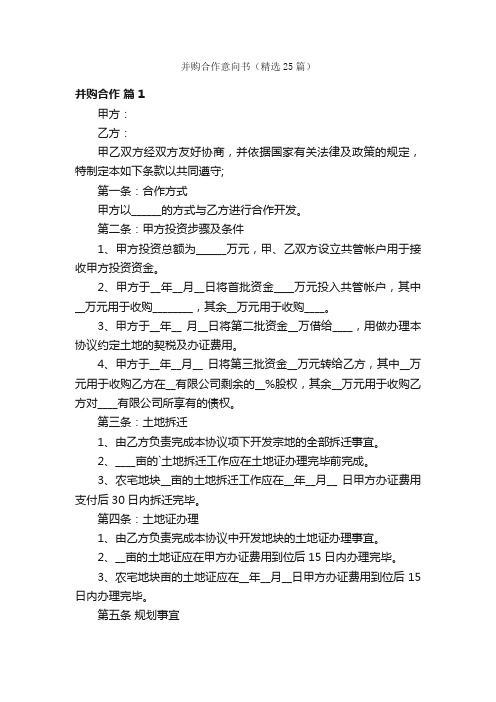 并购合作意向书（精选25篇）

并购合作 篇1

甲方：

乙方：

甲乙双方经双方友好协商，并依据国家有关法律及政策的规定，特制定本如下条款以共同遵守;

第一条：合作方式

甲方以______的方式与乙方进行合作开发。

第二条：甲方投资步骤及条件

1、甲方投资总额为______万元，甲、乙双方设立共管帐户用于接收甲方投资资金。

2、甲方于__年__月__日将首批资金____万元投入共管帐户，其中__万元用于收购________，其余__万元用于收购____。

3、甲方于__年__ 月__日将第二批资金__万借给____，用做办理本协议约定土地的契税及办证费用。

4、甲方于__年__月__ 日将第三批资金__万元转给乙方，其中__万元用于收购乙方在__有限公司剩余的__%股权，其余__万元用于收购乙方对____有限公司所享有的债权。

第三条：土地拆迁

1、由乙方负责完成本协议项下开发宗地的全部拆迁事宜。

2、____亩的`土地拆迁工作应在土地证办理完毕前完成。

3、农宅地块__亩的土地拆迁工作应在__年__月__ 日甲方办证费用支付后30日内拆迁完毕。

第四条：土地证办理

1、由乙方负责完成本协议中开发地块的土地证办理事宜。

2、__亩的土地证应在甲方办证费用到位后15日内办理完毕。

3、农宅地块亩的土地证应在__年__月__日甲方办证费用到位后15日内办理完毕。

第五条 规划事宜